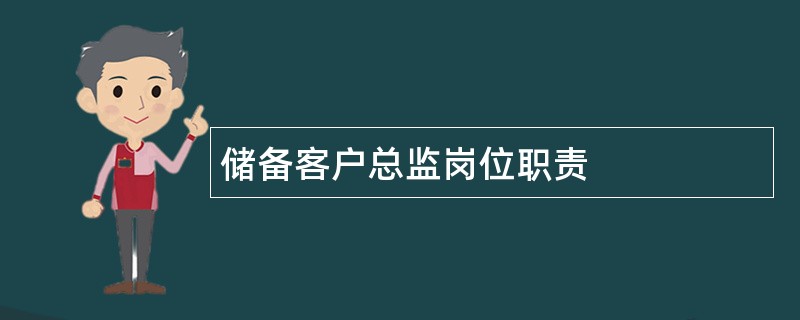 储备客户总监岗位职责